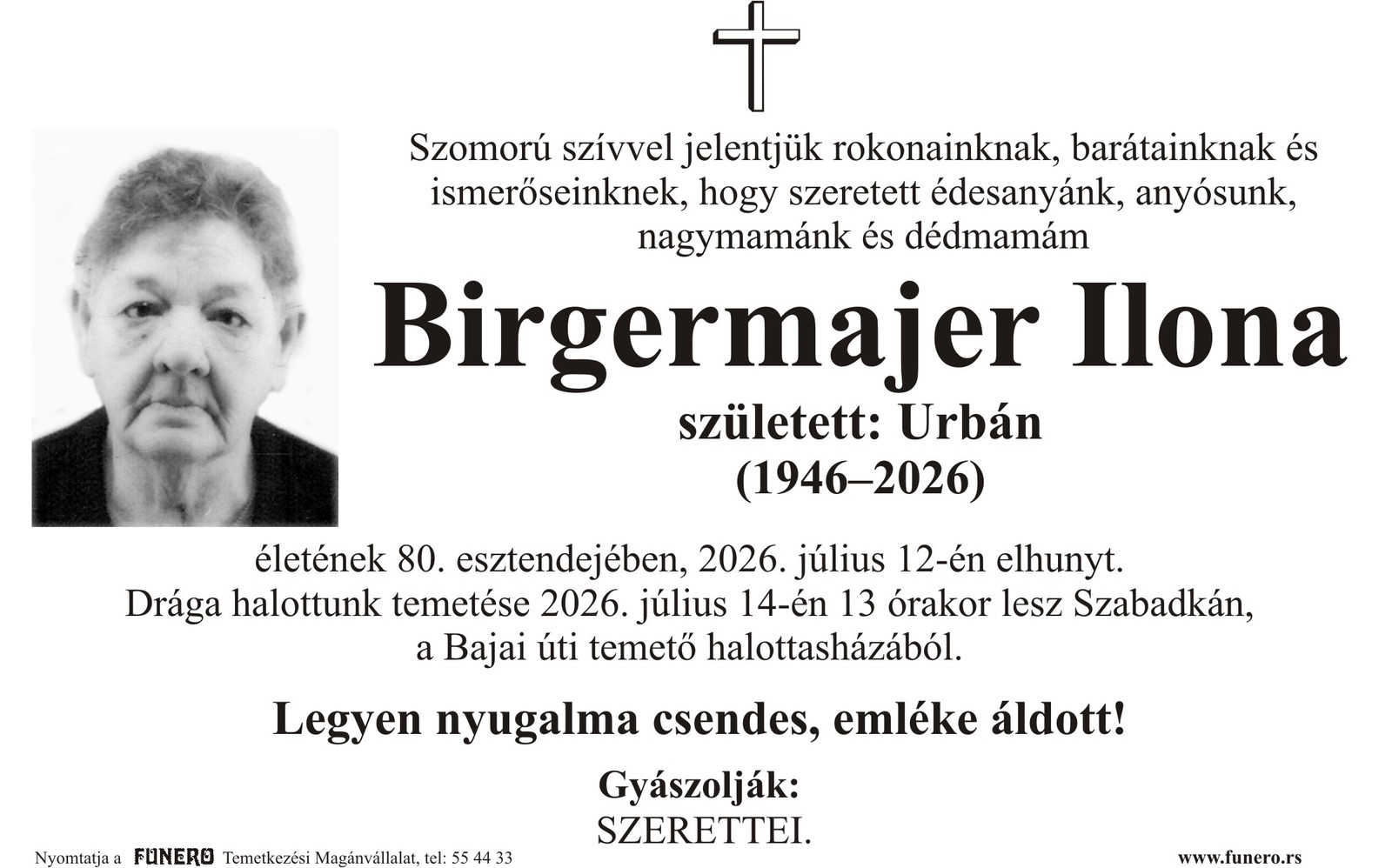 Szomorú szívvel jelentjük rokonainknak, barátainknak és ismerőseinknek, hogy szeretett édesanyánk, anyósunk, nagymamánk és dédmamám

Birgermajer Ilona

született: Urbán
(1946–2026)

életének 80. esztendejében, 2026. július 12-én elhunyt. Drága halottunk temetése 2026. július 14-én 13 órakor lesz Szabadkán, a Bajai úti temető halottasházából.

Legyen nyugalma csendes, emléke áldott!

Gyászolják:
SZERETTEI.

Nyomtatja a FUNERO Temetkezési Magánvállalat, tel: 55 44 33

www.funero.rs